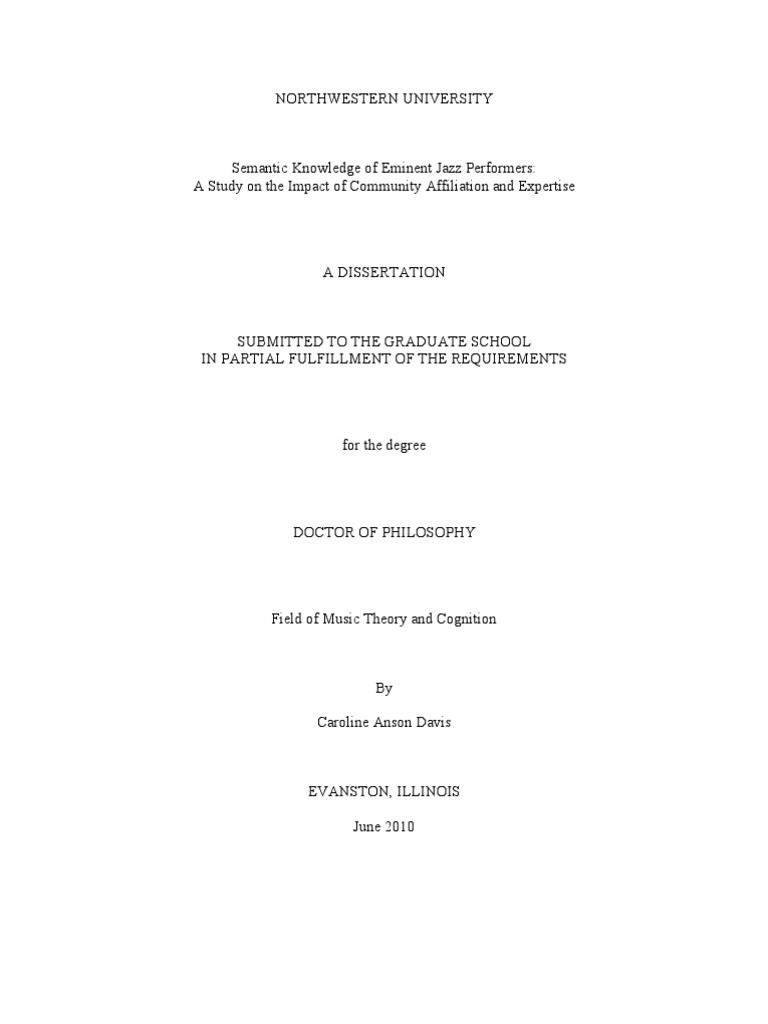 NORTHWESTERN UNIVERSITY

Semantic Knowledge of Eminent Jazz Performers:
A Study on the Impact of Community Affiliation and Expertise

A DISSERTATION

SUBMITTED TO THE GRADUATE SCHOOL
IN PARTIAL FULFILLMENT OF THE REQUIREMENTS

for the degree

DOCTOR OF PHILOSOPHY

Field of Music Theory and Cognition

By

Caroline Anson Davis

EVANSTON, ILLINOIS

June 2010